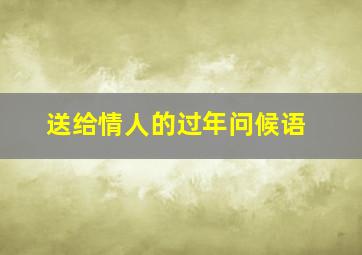 送给情人的过年问候语